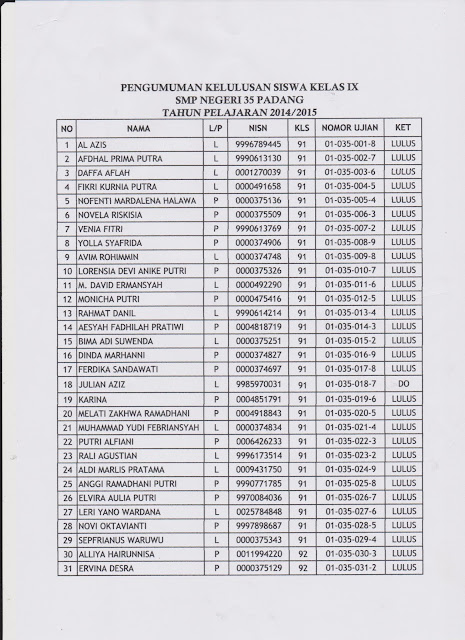 PENGUMUMAN KELULUSAN SISWA KELAS IX
SMP NEGERI 35 PADANG
TAHUN PELAJARAN 2014/2015

| NO | NAMA | L/P | NISN | KLS | NOMOR UJIAN | KET |
|---|---|---|---|---|---|---|
| 1 | AL AZIS | L | 9996789445 | 91 | 01-035-001-8 | LULUS |
| 2 | AFDHAL PRIMA PUTRA | L | 9990613130 | 91 | 01-035-002-7 | LULUS |
| 3 | DAFFA AFLAH | L | 0001270039 | 91 | 01-035-003-6 | LULUS |
| 4 | FIKRI KURNIA PUTRA | L | 0000491658 | 91 | 01-035-004-5 | LULUS |
| 5 | NOFENTI MARDALENA HALAWA | P | 0000375136 | 91 | 01-035-005-4 | LULUS |
| 6 | NOVELA RISKISIA | P | 0000375509 | 91 | 01-035-006-3 | LULUS |
| 7 | VENIA FITRI | P | 9990613769 | 91 | 01-035-007-2 | LULUS |
| 8 | YOLLA SYAFRIDA | P | 0000374906 | 91 | 01-035-008-9 | LULUS |
| 9 | AVIM ROHIMMIN | L | 0000374748 | 91 | 01-035-009-8 | LULUS |
| 10 | LORENSIA DEVI ANIKE PUTRI | P | 0000375326 | 91 | 01-035-010-7 | LULUS |
| 11 | M. DAVID ERMANSYAH | L | 0000492290 | 91 | 01-035-011-6 | LULUS |
| 12 | MONICHA PUTRI | P | 0000475416 | 91 | 01-035-012-5 | LULUS |
| 13 | RAHMAT DANIL | L | 9990614214 | 91 | 01-035-013-4 | LULUS |
| 14 | AESYAH FADHILAH PRATIWI | P | 0004818719 | 91 | 01-035-014-3 | LULUS |
| 15 | BIMA ADI SUWENDA | L | 0000375251 | 91 | 01-035-015-2 | LULUS |
| 16 | DINDA MARHANNI | P | 0000374827 | 91 | 01-035-016-9 | LULUS |
| 17 | FERDIKA SANDAWATI | P | 0000374697 | 91 | 01-035-017-8 | LULUS |
| 18 | JULIAN AZIZ | L | 9985970031 | 91 | 01-035-018-7 | DO |
| 19 | KARINA | P | 0004851791 | 91 | 01-035-019-6 | LULUS |
| 20 | MELATI ZAKHWA RAMADHANI | P | 0004918843 | 91 | 01-035-020-5 | LULUS |
| 21 | MUHAMMAD YUDI FEBRIANSYAH | L | 0000374834 | 91 | 01-035-021-4 | LULUS |
| 22 | PUTRI ALFIANI | P | 0006426233 | 91 | 01-035-022-3 | LULUS |
| 23 | RALI AGUSTIAN | L | 9996173514 | 91 | 01-035-023-2 | LULUS |
| 24 | ALDI MARLIS PRATAMA | L | 0009431750 | 91 | 01-035-024-9 | LULUS |
| 25 | ANGGI RAMADHANI PUTRI | P | 9990771785 | 91 | 01-035-025-8 | LULUS |
| 26 | ELVIRA AULIA PUTRI | P | 9970084036 | 91 | 01-035-026-7 | LULUS |
| 27 | LERI YANO WARDANA | L | 0025784848 | 91 | 01-035-027-6 | LULUS |
| 28 | NOVI OKTAVIANTI | P | 9997898687 | 91 | 01-035-028-5 | LULUS |
| 29 | SEPFRIANUS WARUWU | L | 0000375343 | 91 | 01-035-029-4 | LULUS |
| 30 | ALLIYA HAIRUNNISA | P | 0011994220 | 92 | 01-035-030-3 | LULUS |
| 31 | ERVINA DESRA | P | 0000375129 | 92 | 01-035-031-2 | LULUS |